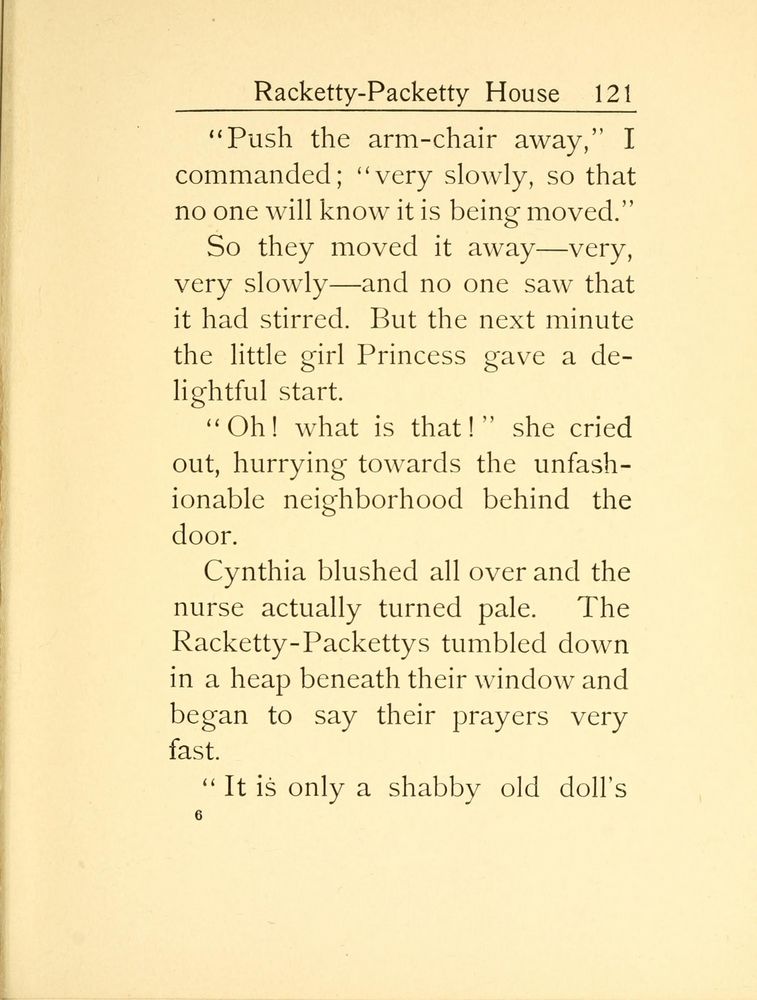 Racketty-Packetty House 121

"Push the arm-chair away," I commanded; "very slowly, so that no one will know it is being moved."

So they moved it away—very, very slowly—and no one saw that it had stirred. But the next minute the little girl Princess gave a delightful start.

"Oh! what is that!" she cried out, hurrying towards the unfashionable neighborhood behind the door.

Cynthia blushed all over and the nurse actually turned pale. The Racketty-Packettys tumbled down in a heap beneath their window and began to say their prayers very fast.

"It is only a shabby old doll's

6